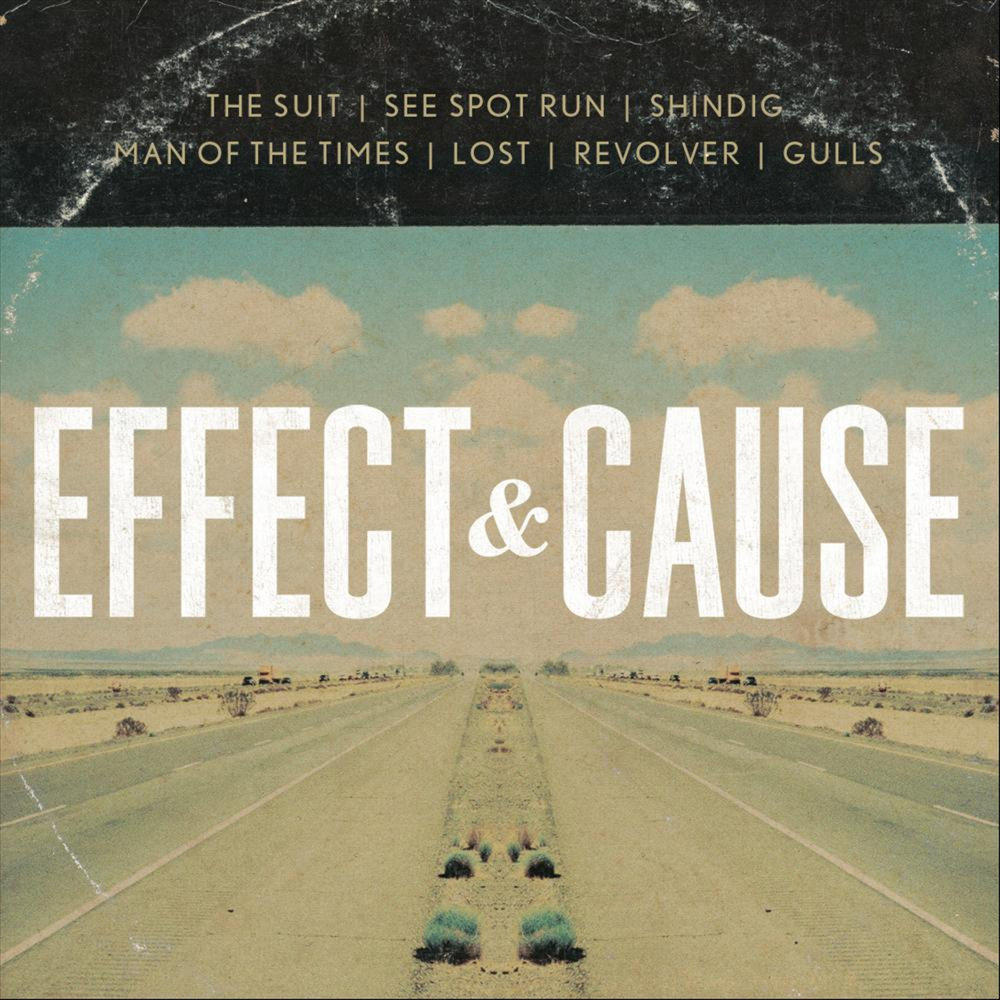 THE SUIT | SEE SPOT RUN | SHINDIG
MAN OF THE TIMES | LOST | REVOLVER | GULLS

EFFECT & CAUSE